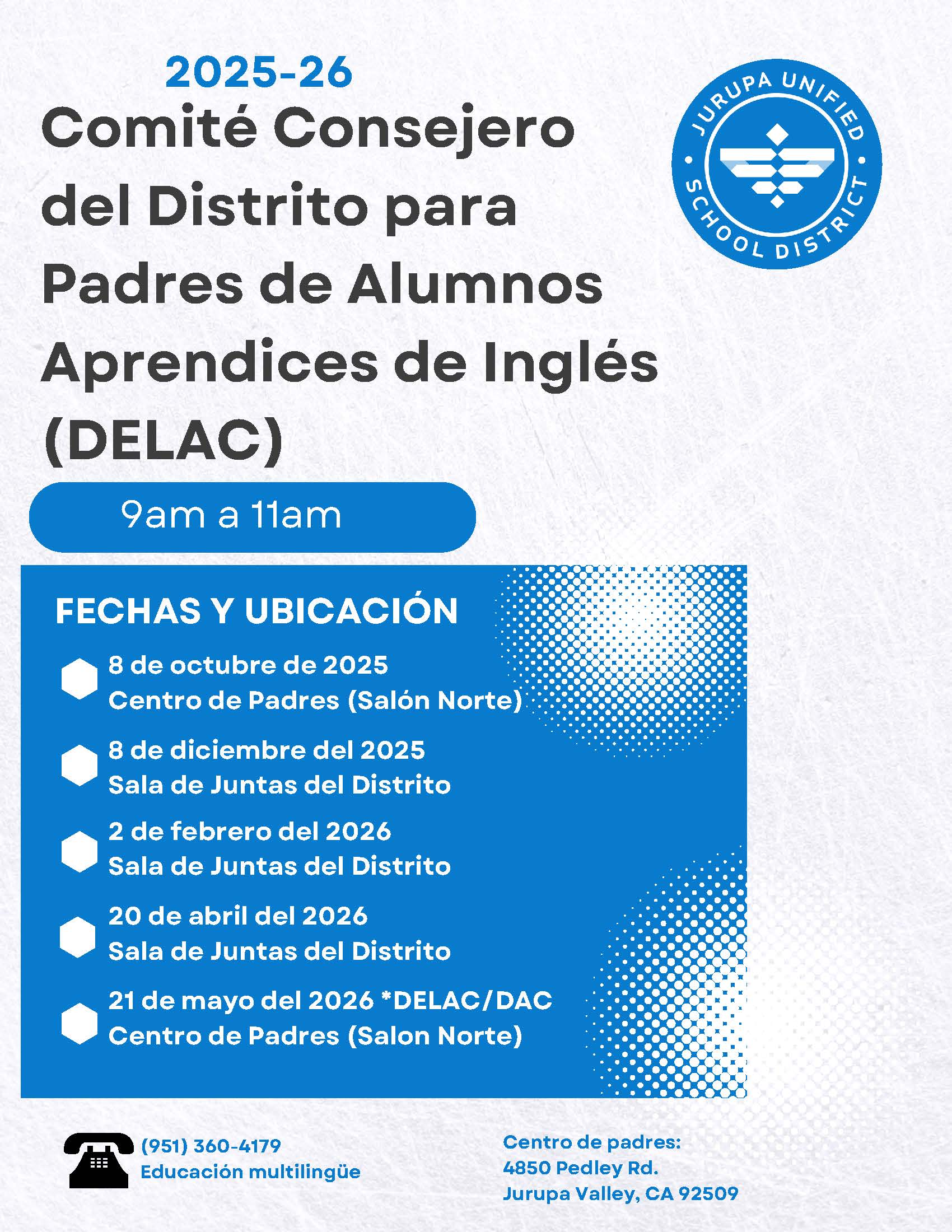 2025-26

Comité Consejero del Distrito para Padres de Alumnos Aprendices de Inglés (DELAC)

JURUPA UNIFIED SCHOOL DISTRICT

9am a 11am

FECHAS Y UBICACIÓN

8 de octubre de 2025
Centro de Padres (Salón Norte)

8 de diciembre del 2025
Sala de Juntas del Distrito

2 de febrero del 2026
Sala de Juntas del Distrito

20 de abril del 2026
Sala de Juntas del Distrito

21 de mayo del 2026 *DELAC/DAC
Centro de Padres (Salon Norte)

(951) 360-4179
Educación multilingüe

Centro de padres:
4850 Pedley Rd.
Jurupa Valley, CA 92509